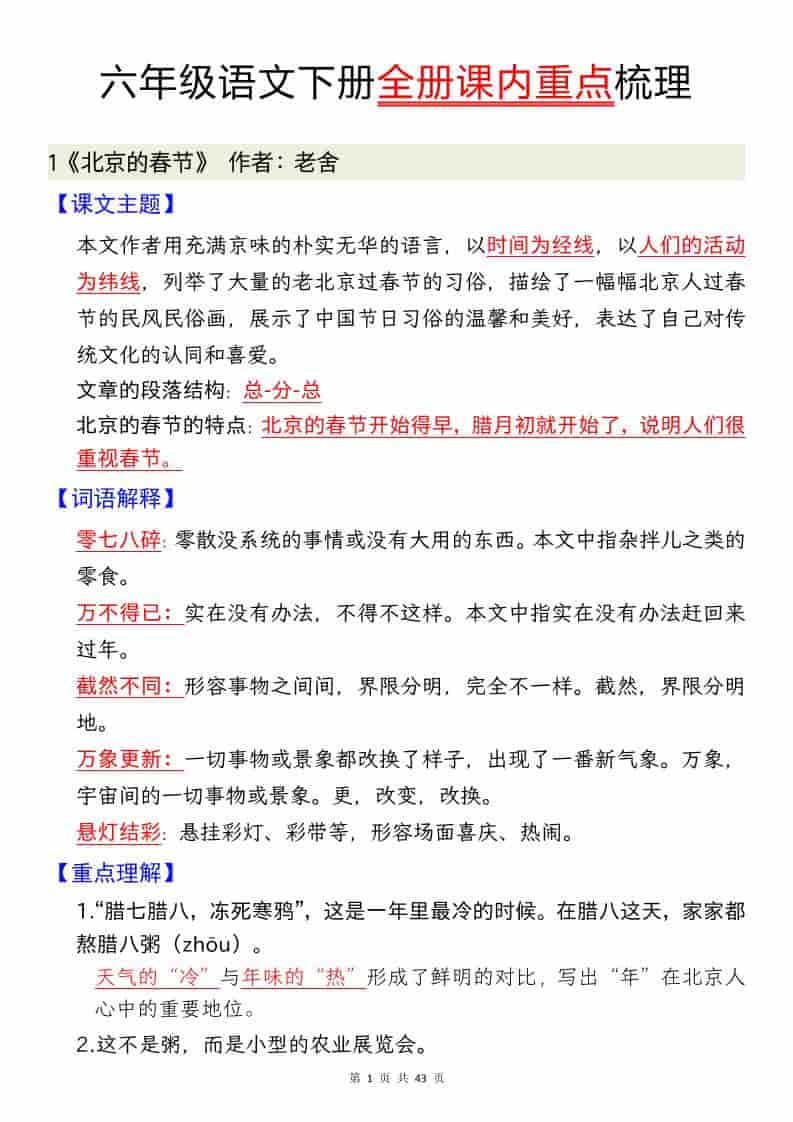 六年级语文下册全册课内重点梳理

1《北京的春节》 作者：老舍

【课文主题】

本文作者用充满京味的朴实无华的语言，以时间为经线，以人们的活动为纬线，列举了大量的老北京过春节的习俗，描绘了一幅幅北京人过春节的民风民俗画，展示了中国节日习俗的温馨和美好，表达了自己对传统文化的认同和喜爱。

文章的段落结构：总-分-总

北京的春节的特点：北京的春节开始得早，腊月初就开始了，说明人们很重视春节。

【词语解释】

零七八碎：零散没系统的事情或没有大用的东西。本文中指杂拌儿之类的零食。

万不得已：实在没有办法，不得不这样。本文中指实在没有办法赶回来过年。

截然不同：形容事物之间间，界限分明，完全不一样。截然，界限分明地。

万象更新：一切事物或景象都改换了样子，出现了一番新气象。万象，宇宙间的一切事物或景象。更，改变，改换。

悬灯结彩：悬挂彩灯、彩带等，形容场面喜庆、热闹。

【重点理解】

1.“腊七腊八，冻死寒鸦”，这是一年里最冷的时候。在腊八这天，家家都熬腊八粥（zhōu）。

天气的“冷”与年味的“热”形成了鲜明的对比，写出“年”在北京人心中的重要地位。

2.这不是粥，而是小型的农业展览会。

第 1 页 共 43 页